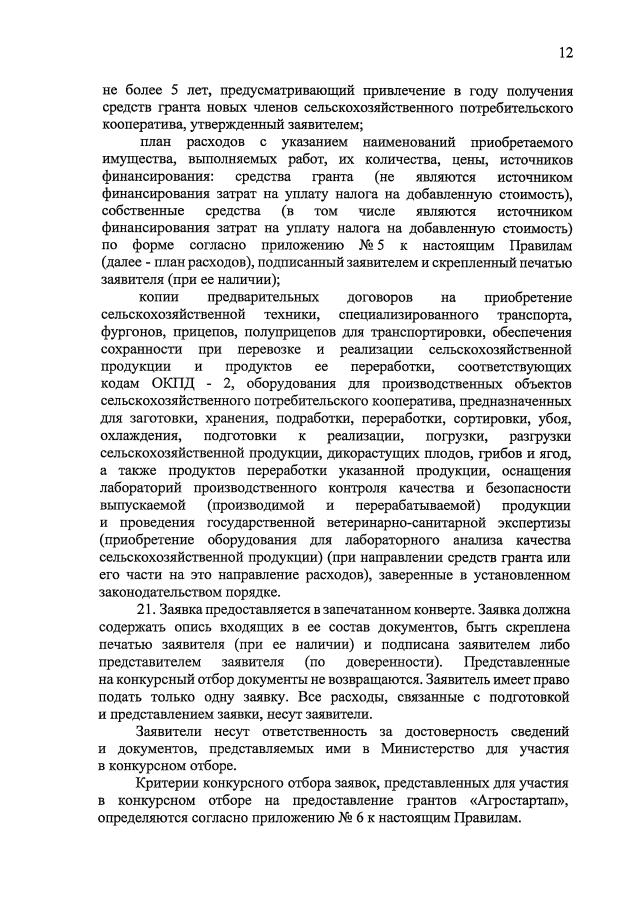 12

не более 5 лет, предусматривающий привлечение в году получения средств гранта новых членов сельскохозяйственного потребительского кооператива, утвержденный заявителем;

план расходов с указанием наименований приобретаемого имущества, выполняемых работ, их количества, цены, источников финансирования: средства гранта (не являются источником финансирования затрат на уплату налога на добавленную стоимость), собственные средства (в том числе являются источником финансирования затрат на уплату налога на добавленную стоимость) по форме согласно приложению № 5 к настоящим Правилам (далее - план расходов), подписанный заявителем и скрепленный печатью заявителя (при ее наличии);

копии предварительных договоров на приобретение сельскохозяйственной техники, специализированного транспорта, фургонов, прицепов, полуприцепов для транспортировки, обеспечения сохранности при перевозке и реализации сельскохозяйственной продукции и продуктов ее переработки, соответствующих кодам ОКПД - 2, оборудования для производственных объектов сельскохозяйственного потребительского кооператива, предназначенных для заготовки, хранения, подработки, переработки, сортировки, убоя, охлаждения, подготовки к реализации, погрузки, разгрузки сельскохозяйственной продукции, дикорастущих плодов, грибов и ягод, а также продуктов переработки указанной продукции, оснащения лабораторий производственного контроля качества и безопасности выпускаемой (производимой и перерабатываемой) продукции и проведения государственной ветеринарно-санитарной экспертизы (приобретение оборудования для лабораторного анализа качества сельскохозяйственной продукции) (при направлении средств гранта или его части на это направление расходов), заверенные в установленном законодательством порядке.

21. Заявка предоставляется в запечатанном конверте. Заявка должна содержать опись входящих в ее состав документов, быть скреплена печатью заявителя (при ее наличии) и подписана заявителем либо представителем заявителя (по доверенности). Представленные на конкурсный отбор документы не возвращаются. Заявитель имеет право подать только одну заявку. Все расходы, связанные с подготовкой и представлением заявки, несут заявители.

Заявители несут ответственность за достоверность сведений и документов, представляемых ими в Министерство для участия в конкурсном отборе.

Критерии конкурсного отбора заявок, представленных для участия в конкурсном отборе на предоставление грантов «Агростартап», определяются согласно приложению № 6 к настоящим Правилам.